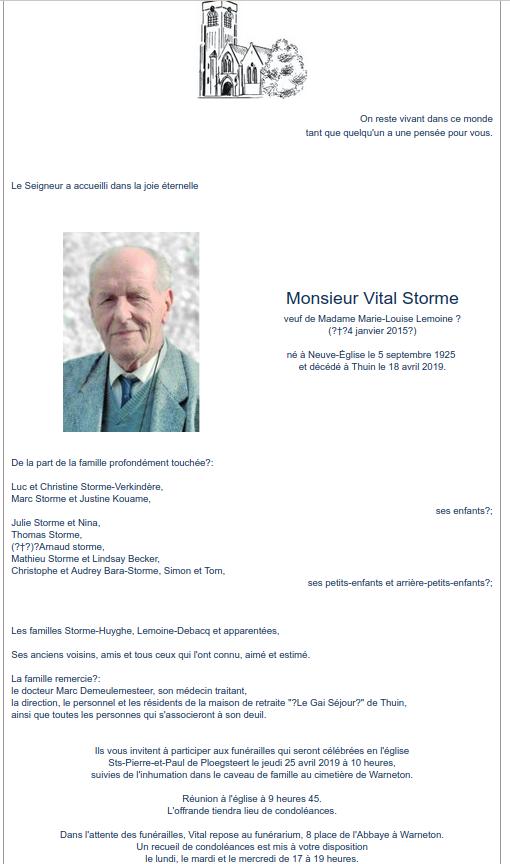 On reste vivant dans ce monde
tant que quelqu'un a une pensée pour vous.

Le Seigneur a accueilli dans la joie éternelle

Monsieur Vital Storme

veuf de Madame Marie-Louise Lemoine ?
(?†?4 janvier 2015?)

né à Neuve-Église le 5 septembre 1925
et décédé à Thuin le 18 avril 2019.

De la part de la famille profondément touchée?:

Luc et Christine Storme-Verkindère,
Marc Storme et Justine Kouame,

ses enfants?;

Julie Storme et Nina,
Thomas Storme,
(?†?)?Arnaud storme,
Mathieu Storme et Lindsay Becker,
Christophe et Audrey Bara-Storme, Simon et Tom,

ses petits-enfants et arrière-petits-enfants?;

Les familles Storme-Huyghe, Lemoine-Debacq et apparentées,

Ses anciens voisins, amis et tous ceux qui l'ont connu, aimé et estimé.

La famille remercie?:
le docteur Marc Demeulemesteer, son médecin traitant,
la direction, le personnel et les résidents de la maison de retraite "?Le Gai Séjour?" de Thuin,
ainsi que toutes les personnes qui s'associeront à son deuil.

Ils vous invitent à participer aux funérailles qui seront célébrées en l'église
Sts-Pierre-et-Paul de Ploegsteert le jeudi 25 avril 2019 à 10 heures,
suivies de l'inhumation dans le caveau de famille au cimetière de Warneton.

Réunion à l'église à 9 heures 45.
L'offrande tiendra lieu de condoléances.

Dans l'attente des funérailles, Vital repose au funérarium, 8 place de l'Abbaye à Warneton.
Un recueil de condoléances est mis à votre disposition
le lundi, le mardi et le mercredi de 17 à 19 heures.